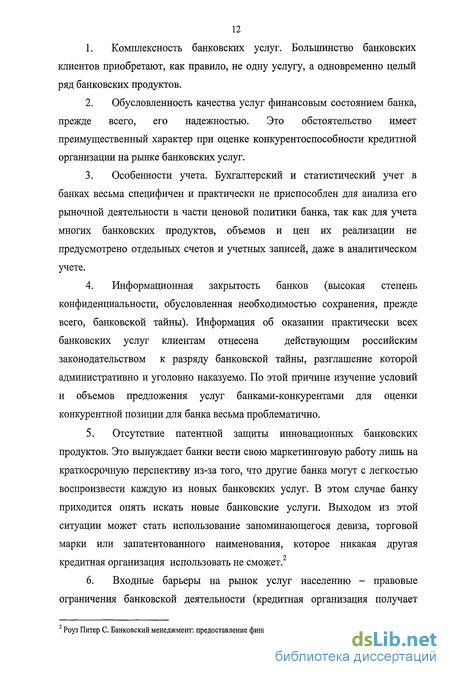 12

1. Комплексность банковских услуг. Большинство банковских клиентов приобретают, как правило, не одну услугу, а одновременно целый ряд банковских продуктов.

2. Обусловленность качества услуг финансовым состоянием банка, прежде всего, его надежностью. Это обстоятельство имеет преимущественный характер при оценке конкурентоспособности кредитной организации на рынке банковских услуг.

3. Особенности учета. Бухгалтерский и статистический учет в банках весьма специфичен и практически не приспособлен для анализа его рыночной деятельности в части ценовой политики банка, так как для учета многих банковских продуктов, объемов и цен их реализации не предусмотрено отдельных счетов и учетных записей, даже в аналитическом учете.

4. Информационная закрытость банков (высокая степень конфиденциальности, обусловленная необходимостью сохранения, прежде всего, банковской тайны). Информация об оказании практически всех банковских услуг клиентам отнесена действующим российским законодательством к разряду банковской тайны, разглашение которой административно и уголовно наказуемо. По этой причине изучение условий и объемов предложения услуг банками-конкурентами для оценки конкурентной позиции для банка весьма проблематично.

5. Отсутствие патентной защиты инновационных банковских продуктов. Это вынуждает банки вести свою маркетинговую работу лишь на краткосрочную перспективу из-за того, что другие банка могут с легкостью воспроизвести каждую из новых банковских услуг. В этом случае банку приходится опять искать новые банковские услуги. Выходом из этой ситуации может стать использование запоминающегося девиза, торговой марки или запатентованного наименования, которое никакая другая кредитная организация использовать не сможет.$^2$

6. Входные барьеры на рынок услуг населению – правовые ограничения банковской деятельности (кредитная организация получает

$^2$ Роуз Питер С. Банковский менеджмент: предоставление фин

dsLib.net
библиотека диссертаций